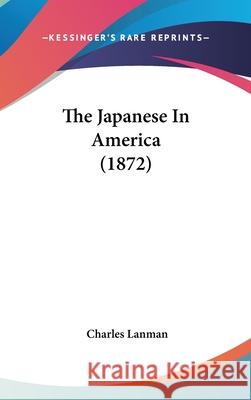 —KESSINGER'S RARE REPRINTS—

The Japanese In America (1872)

Charles Lanman

Kraina Książek